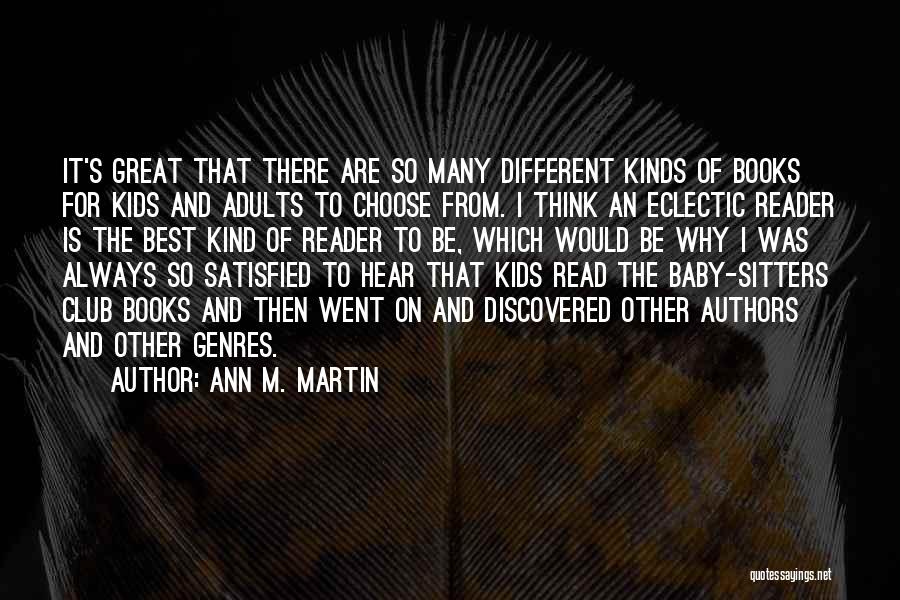 IT'S GREAT THAT THERE ARE SO MANY DIFFERENT KINDS OF BOOKS FOR KIDS AND ADULTS TO CHOOSE FROM. I THINK AN ECLECTIC READER IS THE BEST KIND OF READER TO BE, WHICH WOULD BE WHY I WAS ALWAYS SO SATISFIED TO HEAR THAT KIDS READ THE BABY-SITTERS CLUB BOOKS AND THEN WENT ON AND DISCOVERED OTHER AUTHORS AND OTHER GENRES.

AUTHOR: ANN M. MARTIN

quotessayings.net